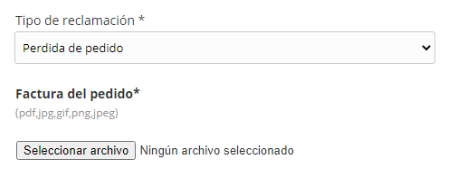 Tipo de reclamación *

Perdida de pedido

Factura del pedido*

(pdf,jpg,gif,png,jpeg)

Seleccionar archivo Ningún archivo seleccionado